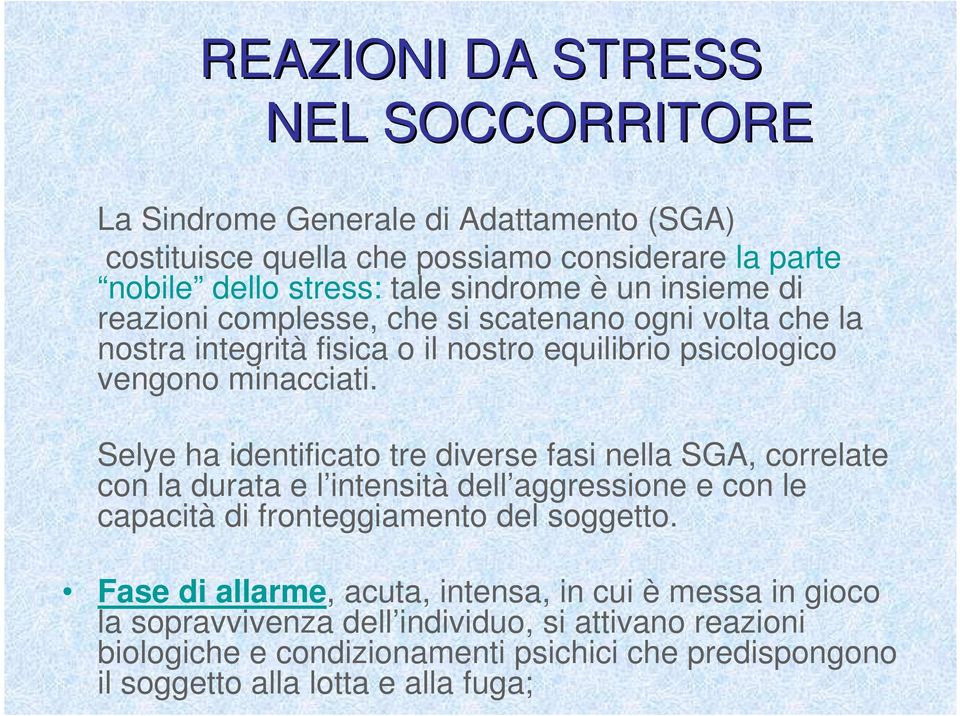 REAZIONI DA STRESS NEL SOCCORRITORE

La Sindrome Generale di Adattamento (SGA) costituisce quella che possiamo considerare la parte “nobile” dello stress: tale sindrome è un insieme di reazioni complesse, che si scatenano ogni volta che la nostra integrità fisica o il nostro equilibrio psicologico vengono minacciati.

Selye ha identificato tre diverse fasi nella SGA, correlate con la durata e l’intensità dell’aggressione e con le capacità di fronteggiamento del soggetto.

• Fase di allarme, acuta, intensa, in cui è messa in gioco la sopravvivenza dell’individuo, si attivano reazioni biologiche e condizionamenti psichici che predispongono il soggetto alla lotta e alla fuga;